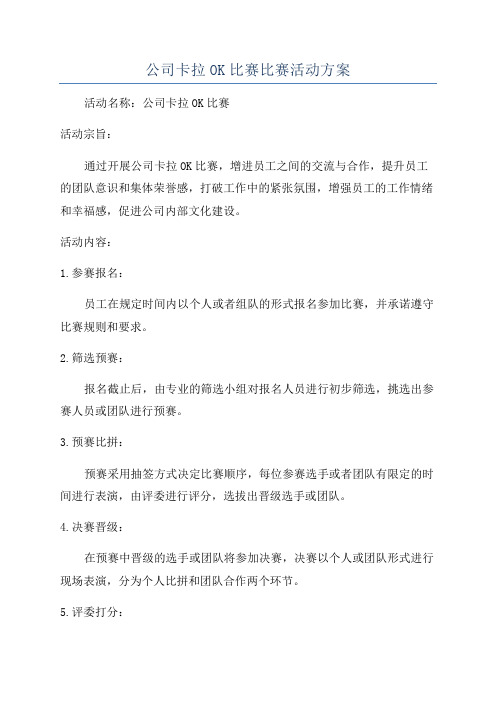 公司卡拉OK比赛比赛活动方案

活动名称：公司卡拉OK比赛

活动宗旨：

通过开展公司卡拉OK比赛，增进员工之间的交流与合作，提升员工的团队意识和集体荣誉感，打破工作中的紧张氛围，增强员工的工作情绪和幸福感，促进公司内部文化建设。

活动内容：

1.参赛报名：

员工在规定时间内以个人或者组队的形式报名参加比赛，并承诺遵守比赛规则和要求。

2.筛选预赛：

报名截止后，由专业的筛选小组对报名人员进行初步筛选，挑选出参赛人员或团队进行预赛。

3.预赛比拼：

预赛采用抽签方式决定比赛顺序，每位参赛选手或者团队有限定的时间进行表演，由评委进行评分，选拔出晋级选手或团队。

4.决赛晋级：

在预赛中晋级的选手或团队将参加决赛，决赛以个人或团队形式进行现场表演，分为个人比拼和团队合作两个环节。

5.评委打分：